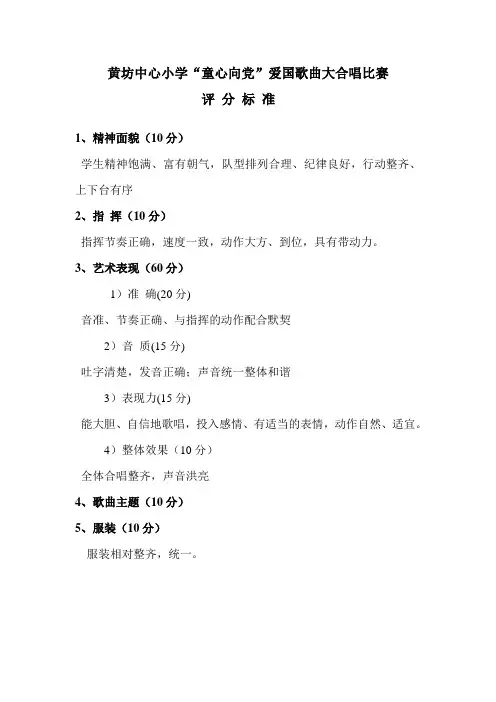 黄坊中心小学“童心向党”爱国歌曲大合唱比赛
评 分 标 准

1、精神面貌（10分）

学生精神饱满、富有朝气，队型排列合理、纪律良好，行动整齐、上下台有序

2、指 挥（10分）

指挥节奏正确，速度一致，动作大方、到位，具有带动力。

3、艺术表现（60分）

1）准 确(20分)

音准、节奏正确、与指挥的动作配合默契

2）音 质(15分)

吐字清楚，发音正确；声音统一整体和谐

3）表现力(15分)

能大胆、自信地歌唱，投入感情、有适当的表情，动作自然、适宜。

4）整体效果（10分）

全体合唱整齐，声音洪亮

4、歌曲主题（10分）

5、服装（10分）

服装相对整齐，统一。